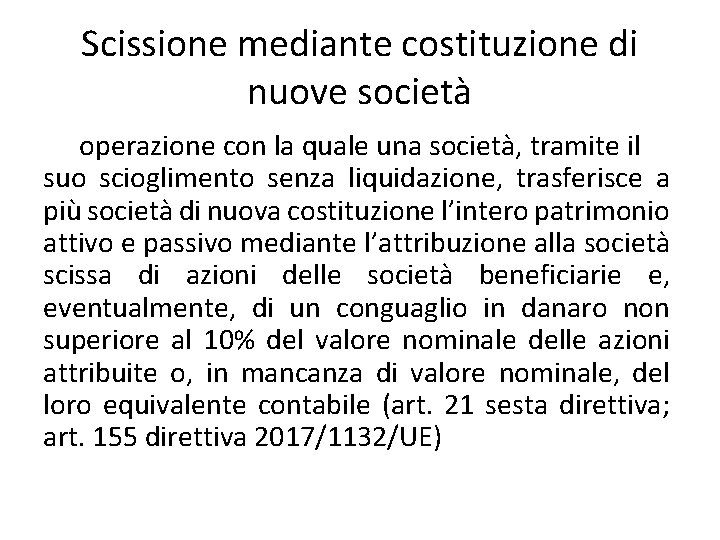 Scissione mediante costituzione di nuove società

operazione con la quale una società, tramite il suo scioglimento senza liquidazione, trasferisce a più società di nuova costituzione l'intero patrimonio attivo e passivo mediante l'attribuzione alla società scissa di azioni delle società beneficiarie e, eventualmente, di un conguaglio in danaro non superiore al 10% del valore nominale delle azioni attribuite o, in mancanza di valore nominale, del loro equivalente contabile (art. 21 sesta direttiva; art. 155 direttiva 2017/1132/UE)